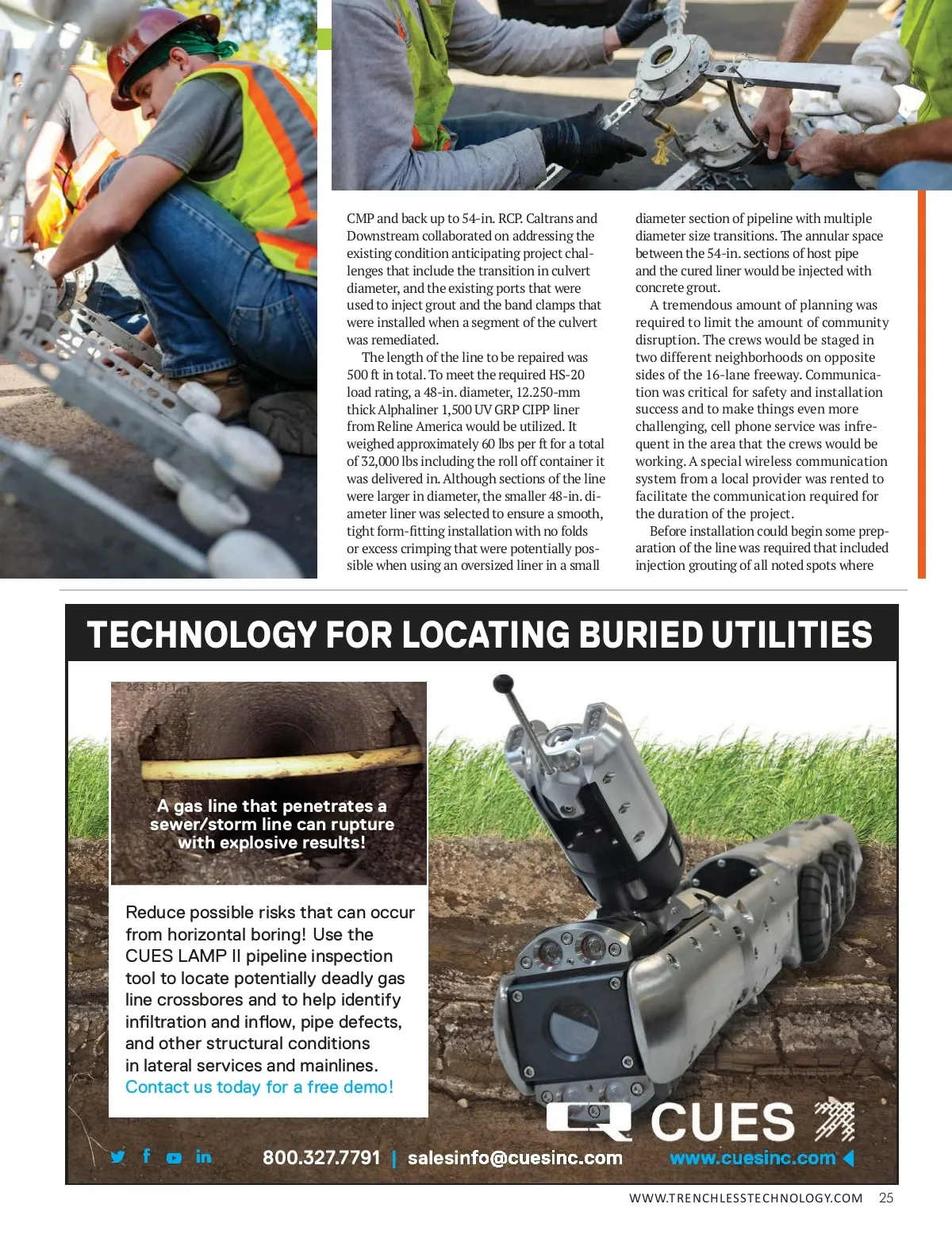 CMP and back up to 54-in. RCP. Caltrans and Downstream collaborated on addressing the existing condition anticipating project challenges that include the transition in culvert diameter, and the existing ports that were used to inject grout and the band clamps that were installed when a segment of the culvert was remediated.

The length of the line to be repaired was 500 ft in total. To meet the required HS-20 load rating, a 48-in. diameter, 12.250-mm thick Alphaliner 1,500 UV GRP CIPP liner from Reline America would be utilized. It weighed approximately 60 lbs per ft for a total of 32,000 lbs including the roll off container it was delivered in. Although sections of the line were larger in diameter, the smaller 48-in. diameter liner was selected to ensure a smooth, tight form-fitting installation with no folds or excess crimping that were potentially possible when using an oversized liner in a small diameter section of pipeline with multiple diameter size transitions. The annular space between the 54-in. sections of host pipe and the cured liner would be injected with concrete grout.

A tremendous amount of planning was required to limit the amount of community disruption. The crews would be staged in two different neighborhoods on opposite sides of the 16-lane freeway. Communication was critical for safety and installation success and to make things even more challenging, cell phone service was infrequent in the area that the crews would be working. A special wireless communication system from a local provider was rented to facilitate the communication required for the duration of the project.

Before installation could begin some preparation of the line was required that included injection grouting of all noted spots where

TECHNOLOGY FOR LOCATING BURIED UTILITIES

223.8 FT

A gas line that penetrates a sewer/storm line can rupture with explosive results!

Reduce possible risks that can occur from horizontal boring! Use the CUES LAMP II pipeline inspection tool to locate potentially deadly gas line crossbores and to help identify infiltration and inflow, pipe defects, and other structural conditions in lateral services and mainlines.
Contact us today for a free demo!

CUES

800.327.7791 | salesinfo@cuesinc.com www.cuesinc.com

WWW.TRENCHLESSTECHNOLOGY.COM 25